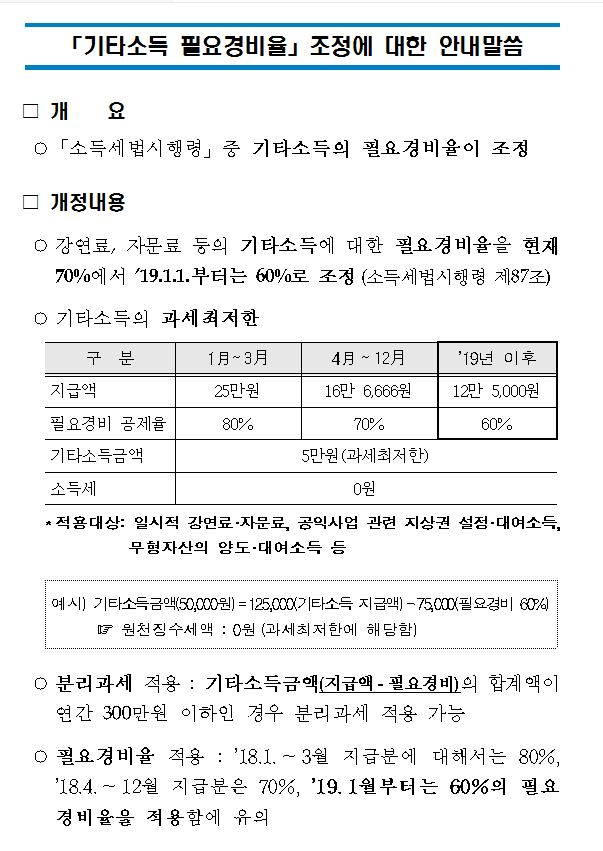 「기타소득 필요경비율」 조정에 대한 안내말씀

□ 개 요

○ 「소득세법시행령」 중 기타소득의 필요경비율이 조정

□ 개정내용

○ 강연료, 자문료 등의 기타소득에 대한 필요경비율을 현재 70%에서 '19.1.1.부터는 60%로 조정 (소득세법시행령 제87조)

○ 기타소득의 과세최저한

| 구 분 | 1月~3月 | 4月 ~ 12月 | '19년 이후 |
|---|---|---|---|
| 지급액 | 25만원 | 16만 6,666원 | 12만 5,000원 |
| 필요경비 공제율 | 80% | 70% | 60% |
| 기타소득금액 | 5만원(과세최저한) | | |
| 소득세 | 0원 | | |

* 적용대상: 일시적 강연료·자문료, 공익사업 관련 지상권 설정·대여소득, 무형자산의 양도·대여소득 등

예시) 기타소득금액(50,000원) = 125,000(기타소득 지급액) - 75,000(필요경비 60%)
☞ 원천징수세액 : 0원 (과세최저한에 해당함)

○ 분리과세 적용 : 기타소득금액(지급액 - 필요경비)의 합계액이 연간 300만원 이하인 경우 분리과세 적용 가능

○ 필요경비율 적용 : '18.1. ~ 3월 지급분에 대해서는 80%, '18.4. ~ 12월 지급분은 70%, '19. 1월부터는 60%의 필요경비율을 적용함에 유의